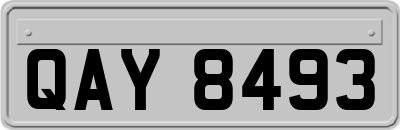 QAY 8493